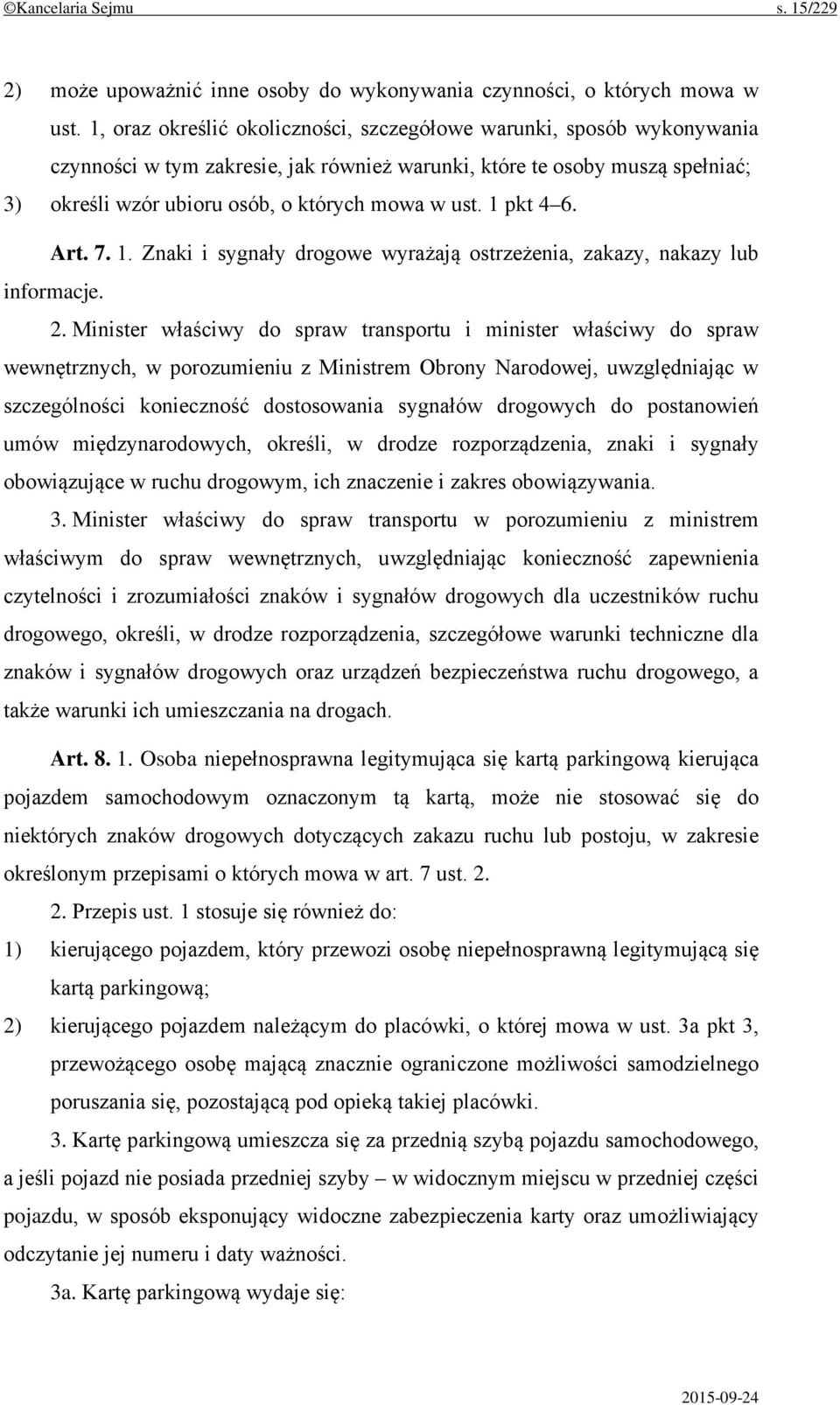 ©Kancelaria Sejmu s. 15/229

2) może upoważnić inne osoby do wykonywania czynności, o których mowa w ust. 1, oraz określić okoliczności, szczegółowe warunki, sposób wykonywania czynności w tym zakresie, jak również warunki, które te osoby muszą spełniać;

3) określi wzór ubioru osób, o których mowa w ust. 1 pkt 4–6.

Art. 7. 1. Znaki i sygnały drogowe wyrażają ostrzeżenia, zakazy, nakazy lub informacje.

2. Minister właściwy do spraw transportu i minister właściwy do spraw wewnętrznych, w porozumieniu z Ministrem Obrony Narodowej, uwzględniając w szczególności konieczność dostosowania sygnałów drogowych do postanowień umów międzynarodowych, określi, w drodze rozporządzenia, znaki i sygnały obowiązujące w ruchu drogowym, ich znaczenie i zakres obowiązywania.

3. Minister właściwy do spraw transportu w porozumieniu z ministrem właściwym do spraw wewnętrznych, uwzględniając konieczność zapewnienia czytelności i zrozumiałości znaków i sygnałów drogowych dla uczestników ruchu drogowego, określi, w drodze rozporządzenia, szczegółowe warunki techniczne dla znaków i sygnałów drogowych oraz urządzeń bezpieczeństwa ruchu drogowego, a także warunki ich umieszczania na drogach.

Art. 8. 1. Osoba niepełnosprawna legitymująca się kartą parkingową kierująca pojazdem samochodowym oznaczonym tą kartą, może nie stosować się do niektórych znaków drogowych dotyczących zakazu ruchu lub postoju, w zakresie określonym przepisami o których mowa w art. 7 ust. 2.

2. Przepis ust. 1 stosuje się również do:

1) kierującego pojazdem, który przewozi osobę niepełnosprawną legitymującą się kartą parkingową;

2) kierującego pojazdem należącym do placówki, o której mowa w ust. 3a pkt 3, przewożącego osobę mającą znacznie ograniczone możliwości samodzielnego poruszania się, pozostającą pod opieką takiej placówki.

3. Kartę parkingową umieszcza się za przednią szybą pojazdu samochodowego, a jeśli pojazd nie posiada przedniej szyby – w widocznym miejscu w przedniej części pojazdu, w sposób eksponujący widoczne zabezpieczenia karty oraz umożliwiający odczytanie jej numeru i daty ważności.

3a. Kartę parkingową wydaje się:

2015-09-24